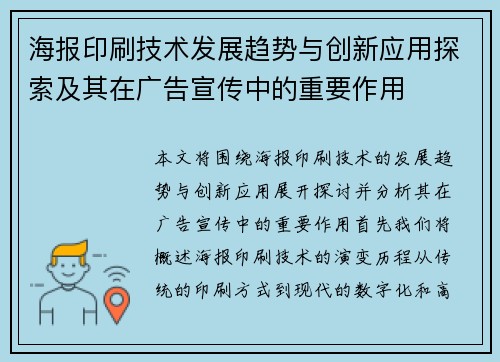 海报印刷技术发展趋势与创新应用探索及其在广告宣传中的重要作用

本文将围绕海报印刷技术的发展趋势与创新应用展开探讨并分析其在广告宣传中的重要作用首先我们将概述海报印刷技术的演变历程从传统的印刷方式到现代的数字化和高